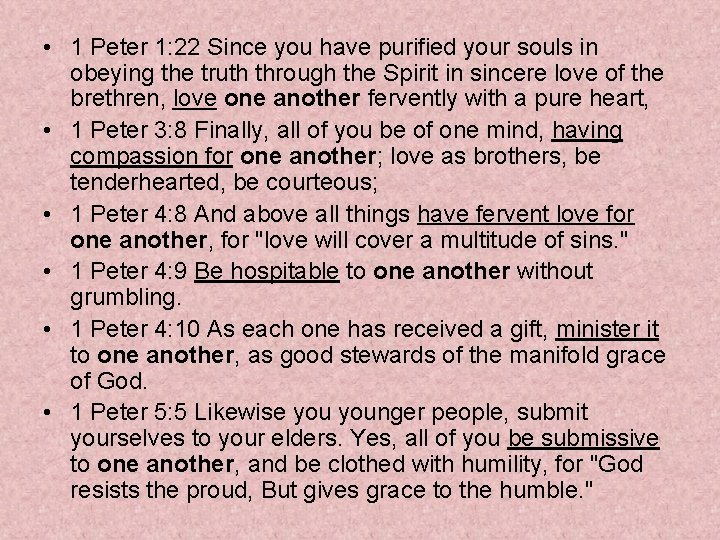 • 1 Peter 1:22 Since you have purified your souls in obeying the truth through the Spirit in sincere love of the brethren, love one another fervently with a pure heart,

• 1 Peter 3:8 Finally, all of you be of one mind, having compassion for one another; love as brothers, be tenderhearted, be courteous;

• 1 Peter 4:8 And above all things have fervent love for one another, for "love will cover a multitude of sins."

• 1 Peter 4:9 Be hospitable to one another without grumbling.

• 1 Peter 4:10 As each one has received a gift, minister it to one another, as good stewards of the manifold grace of God.

• 1 Peter 5:5 Likewise you younger people, submit yourselves to your elders. Yes, all of you be submissive to one another, and be clothed with humility, for "God resists the proud, But gives grace to the humble."